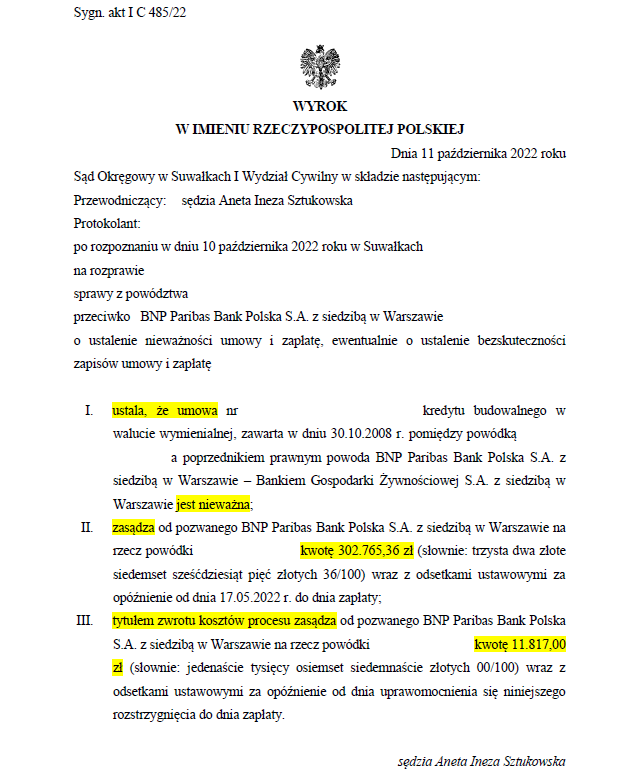 Sygn. akt I C 485/22

WYROK
W IMIENIU RZECZYPOSPOLITEJ POLSKIEJ

Dnia 11 października 2022 roku

Sąd Okręgowy w Suwałkach I Wydział Cywilny w składzie następującym:
Przewodniczący: sędzia Aneta Ineza Sztukowska
Protokolant:
po rozpoznaniu w dniu 10 października 2022 roku w Suwałkach
na rozprawie
sprawy z powództwa
przeciwko BNP Paribas Bank Polska S.A. z siedzibą w Warszawie
o ustalenie nieważności umowy i zapłatę, ewentualnie o ustalenie bezskuteczności zapisów umowy i zapłatę

I. ustala, że umowa nr kredytu budowalnego w walucie wymienialnej, zawarta w dniu 30.10.2008 r. pomiędzy powódką a poprzednikiem prawnym powoda BNP Paribas Bank Polska S.A. z siedzibą w Warszawie – Bankiem Gospodarki Żywnościowej S.A. z siedzibą w Warszawie jest nieważna;

II. zasądza od pozwanego BNP Paribas Bank Polska S.A. z siedzibą w Warszawie na rzecz powódki kwotę 302.765,36 zł (słownie: trzysta dwa złote siedemset sześćdziesiąt pięć złotych 36/100) wraz z odsetkami ustawowymi za opóźnienie od dnia 17.05.2022 r. do dnia zapłaty;

III. tytułem zwrotu kosztów procesu zasądza od pozwanego BNP Paribas Bank Polska S.A. z siedzibą w Warszawie na rzecz powódki kwotę 11.817,00 zł (słownie: jedenaście tysięcy osiemset siedemnaście złotych 00/100) wraz z odsetkami ustawowymi za opóźnienie od dnia uprawomocnienia się niniejszego rozstrzygnięcia do dnia zapłaty.

sędzia Aneta Ineza Sztukowska